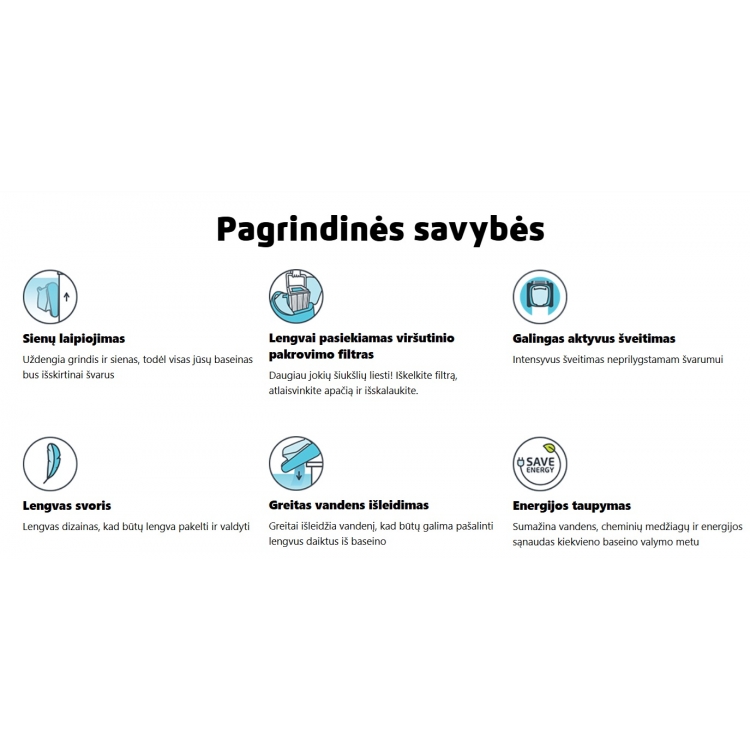 Pagrindinės savybės

Sienų laipiojimas
Uždengia grindis ir sienas, todėl visas jūsų baseinas bus išskirtinai švarus

Lengvai pasiekiamas viršutinio pakrovimo filtras
Daugiau jokių šiukšlių liesti! Iškelkite filtrą, atlaisvinkite apačią ir išskalaukite.

Galingas aktyvus šveitimas
Intensyvus šveitimas neprilygstamam švarumui

Lengvas svoris
Lengvas dizainas, kad būtų lengva pakelti ir valdyti

Greitas vandens išleidimas
Greitai išleidžia vandenį, kad būtų galima pašalinti lengvus daiktus iš baseino

SAVE ENERGY

Energijos taupymas
Sumažina vandens, cheminių medžiagų ir energijos sąnaudas kiekvieno baseino valymo metu